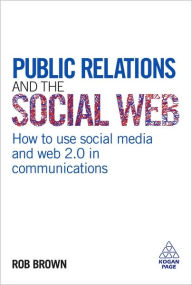 PUBLIC RELATIONS
AND THE
SOCIAL WEB

How to use social media and web 2.0 in communications

ROB BROWN

KOGAN PAGE